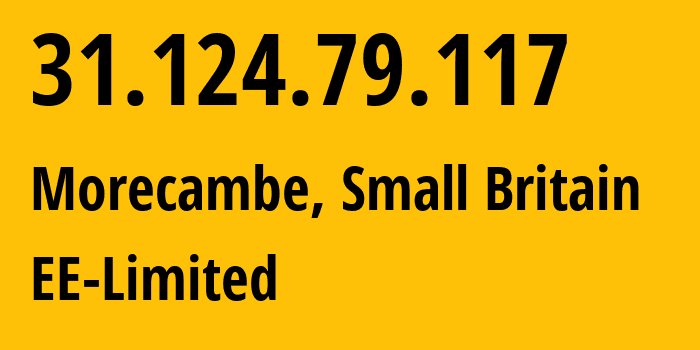 31.124.79.117

Morecambe, Small Britain

EE-Limited